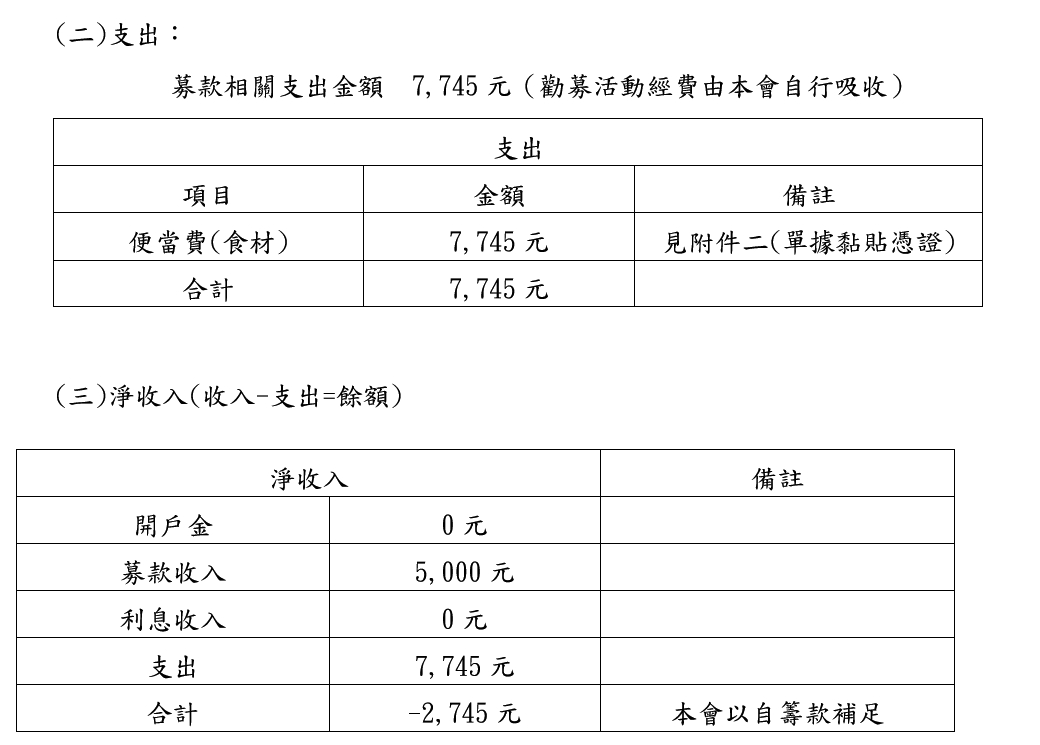 (二)支出：

募款相關支出金額 7,745 元(勸募活動經費由本會自行吸收)

| 支出 | | |
|---|---|---|
| 項目 | 金額 | 備註 |
| 便當費(食材) | 7,745 元 | 見附件二(單據黏貼憑證) |
| 合計 | 7,745 元 | |

(三)淨收入(收入-支出=餘額)

| 淨收入 | | 備註 |
|---|---|---|
| 開戶金 | 0 元 | |
| 募款收入 | 5,000 元 | |
| 利息收入 | 0 元 | |
| 支出 | 7,745 元 | |
| 合計 | -2,745 元 | 本會以自籌款補足 |